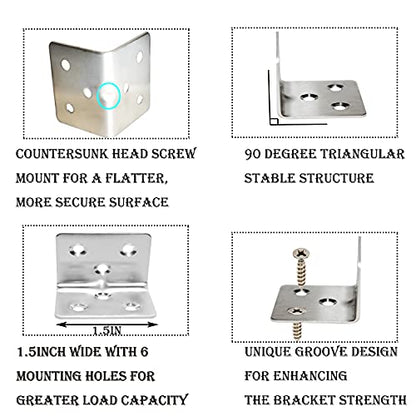 COUNTERSUNK HEAD SCREW MOUNT FOR A FLATTER, MORE SECURE SURFACE

90 DEGREE TRIANGULAR STABLE STRUCTURE

1.5IN

1.5INCH WIDE WITH 6 MOUNTING HOLES FOR GREATER LOAD CAPACITY

UNIQUE GROOVE DESIGN FOR ENHANCING THE BRACKET STRENGTH